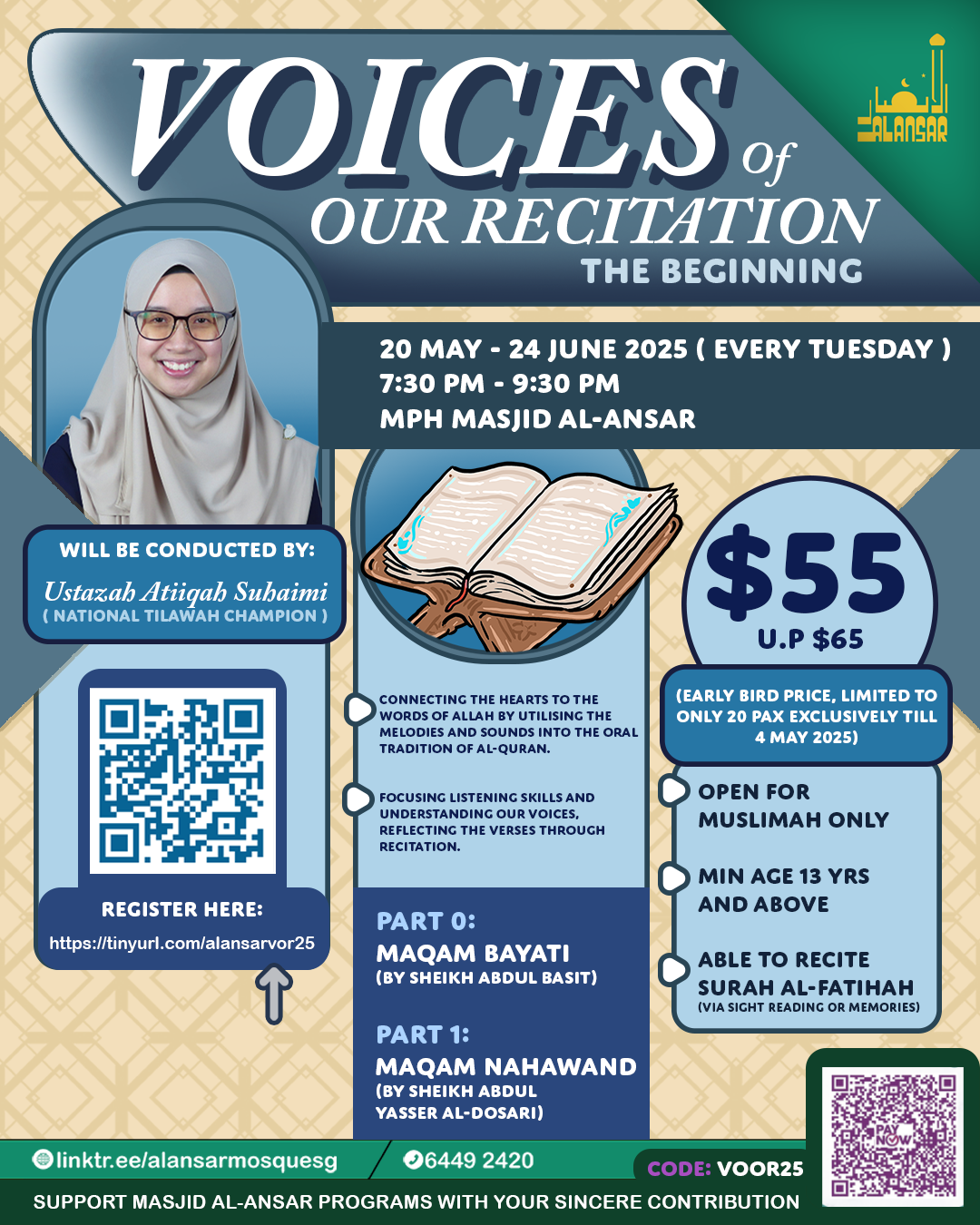 VOICES Of OUR RECITATION
THE BEGINNING

ALANSAR

20 MAY - 24 JUNE 2025 ( EVERY TUESDAY )
7:30 PM - 9:30 PM
MPH MASJID AL-ANSAR

WILL BE CONDUCTED BY:
Ustazah Atiiqah Suhaimi
( NATIONAL TILAWAH CHAMPION )

REGISTER HERE:
https://tinyurl.com/alansarvor25

CONNECTING THE HEARTS TO THE WORDS OF ALLAH BY UTILISING THE MELODIES AND SOUNDS INTO THE ORAL TRADITION OF AL-QURAN.

FOCUSING LISTENING SKILLS AND UNDERSTANDING OUR VOICES, REFLECTING THE VERSES THROUGH RECITATION.

PART 0:
MAQAM BAYATI
(BY SHEIKH ABDUL BASIT)

PART 1:
MAQAM NAHAWAND
(BY SHEIKH ABDUL YASSER AL-DOSARI)

$55
U.P $65

(EARLY BIRD PRICE, LIMITED TO ONLY 20 PAX EXCLUSIVELY TILL 4 MAY 2025)

OPEN FOR MUSLIMAH ONLY

MIN AGE 13 YRS AND ABOVE

ABLE TO RECITE SURAH AL-FATIHAH
(VIA SIGHT READING OR MEMORIES)

PAY NOW

linktr.ee/alansarmosquesg
6449 2420
CODE: VOOR25
SUPPORT MASJID AL-ANSAR PROGRAMS WITH YOUR SINCERE CONTRIBUTION